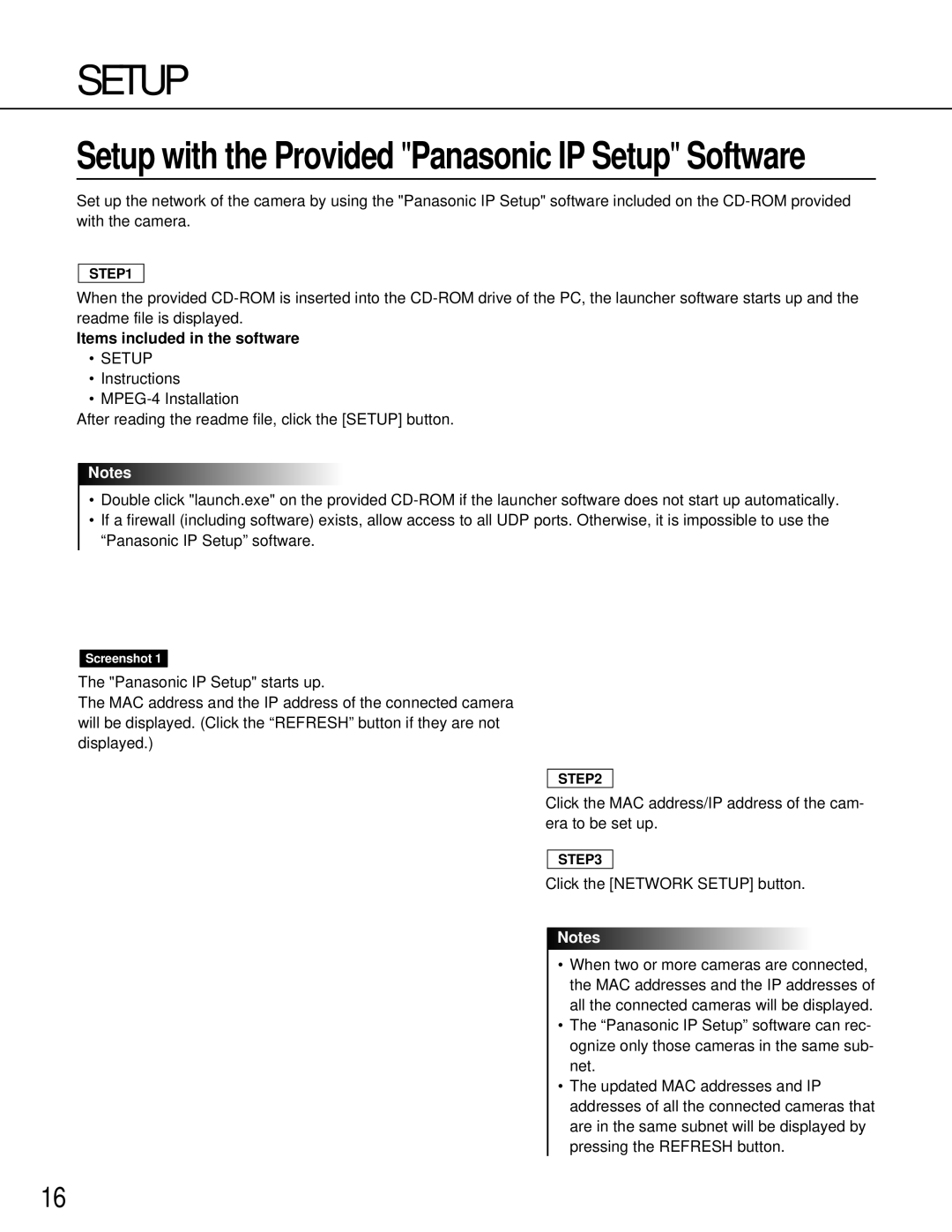 SETUP

Setup with the Provided "Panasonic IP Setup" Software

Set up the network of the camera by using the "Panasonic IP Setup" software included on the CD-ROM provided with the camera.

STEP1

When the provided CD-ROM is inserted into the CD-ROM drive of the PC, the launcher software starts up and the readme file is displayed.

Items included in the software
• SETUP
• Instructions
• MPEG-4 Installation
After reading the readme file, click the [SETUP] button.

Notes

• Double click "launch.exe" on the provided CD-ROM if the launcher software does not start up automatically.
• If a firewall (including software) exists, allow access to all UDP ports. Otherwise, it is impossible to use the “Panasonic IP Setup” software.

Screenshot 1

The "Panasonic IP Setup" starts up.
The MAC address and the IP address of the connected camera will be displayed. (Click the “REFRESH” button if they are not displayed.)

STEP2

Click the MAC address/IP address of the camera to be set up.

STEP3

Click the [NETWORK SETUP] button.

Notes

• When two or more cameras are connected, the MAC addresses and the IP addresses of all the connected cameras will be displayed.
• The “Panasonic IP Setup” software can recognize only those cameras in the same subnet.
• The updated MAC addresses and IP addresses of all the connected cameras that are in the same subnet will be displayed by pressing the REFRESH button.

16